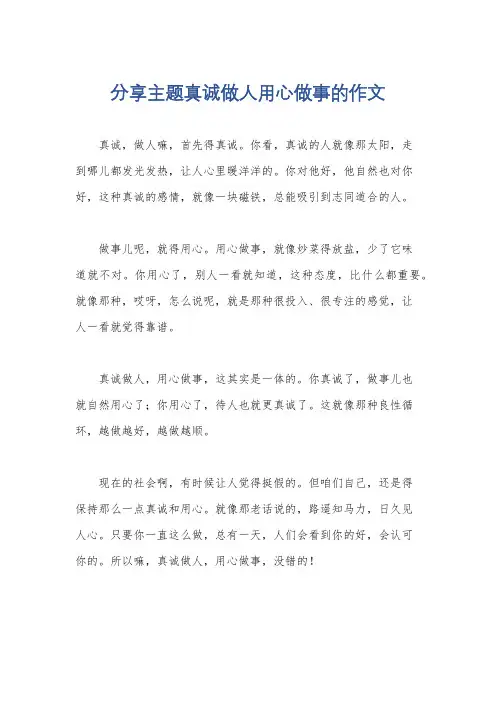 分享主题真诚做人用心做事的作文

真诚，做人嘛，首先得真诚。你看，真诚的人就像那太阳，走到哪儿都发光发热，让人心里暖洋洋的。你对他好，他自然也对你好，这种真诚的感情，就像一块磁铁，总能吸引到志同道合的人。

做事儿呢，就得用心。用心做事，就像炒菜得放盐，少了它味道就不对。你用心了，别人一看就知道，这种态度，比什么都重要。就像那种，哎呀，怎么说呢，就是那种很投入、很专注的感觉，让人一看就觉得靠谱。

真诚做人，用心做事，这其实是一体的。你真诚了，做事儿也就自然用心了；你用心了，待人也就更真诚了。这就像那种良性循环，越做越好，越做越顺。

现在的社会啊，有时候让人觉得挺假的。但咱们自己，还是得保持那么一点真诚和用心。就像那老话说的，路遥知马力，日久见人心。只要你一直这么做，总有一天，人们会看到你的好，会认可你的。所以嘛，真诚做人，用心做事，没错的！